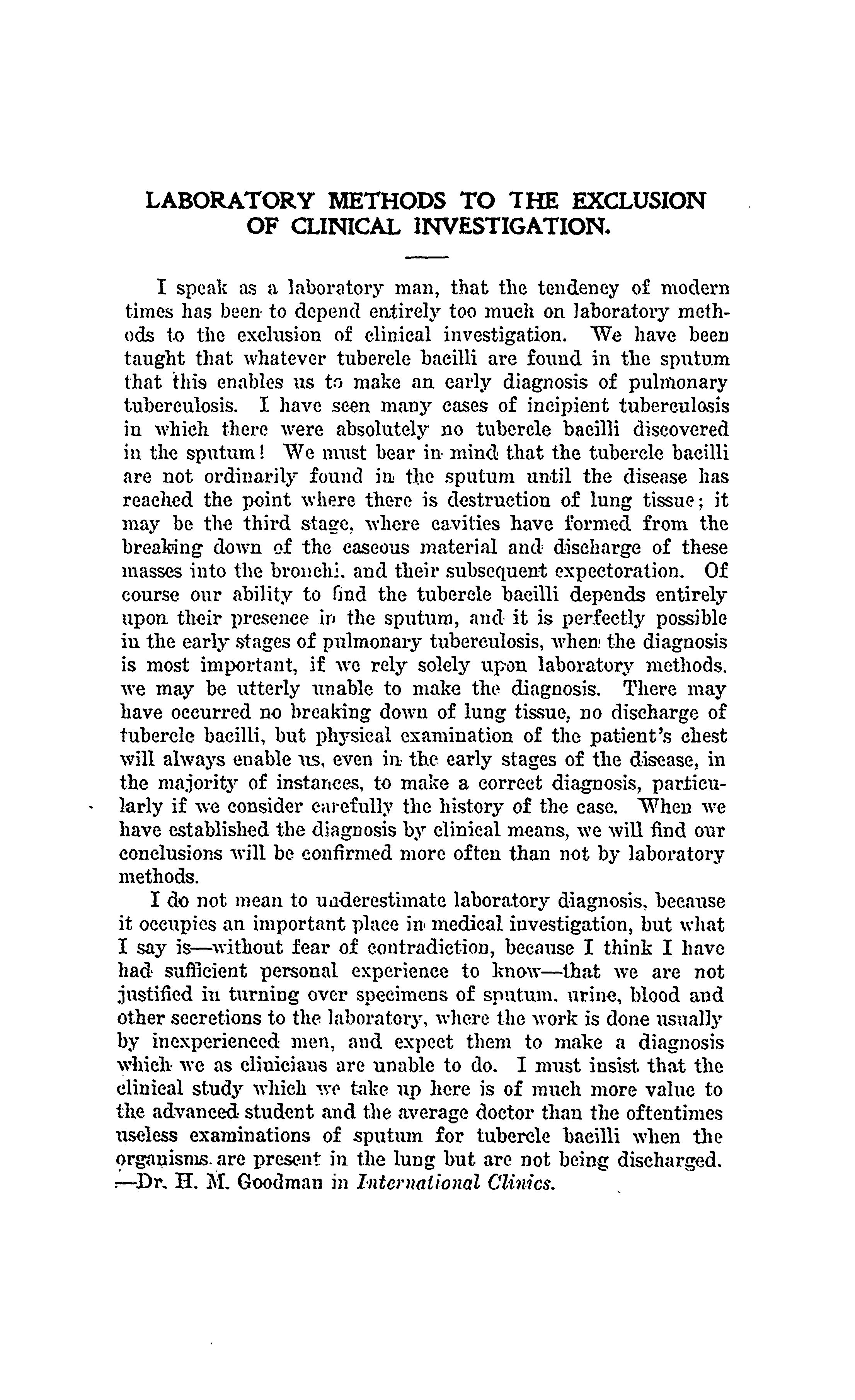 LABORATORY METHODS TO THE EXCLUSION OF CLINICAL INVESTIGATION.

I speak as a laboratory man, that the tendency of modern times has been to depend entirely too much on laboratory methods to the exclusion of clinical investigation. We have been taught that whatever tubercle bacilli are found in the sputum that this enables us to make an early diagnosis of pulmonary tuberculosis. I have seen many cases of incipient tuberculosis in which there were absolutely no tubercle bacilli discovered in the sputum! We must bear in mind that the tubercle bacilli are not ordinarily found in the sputum until the disease has reached the point where there is destruction of lung tissue; it may be the third stage, where cavities have formed from the breaking down of the caseous material and discharge of these masses into the bronchi, and their subsequent expectoration. Of course our ability to find the tubercle bacilli depends entirely upon their presence in the sputum, and it is perfectly possible in the early stages of pulmonary tuberculosis, when the diagnosis is most important, if we rely solely upon laboratory methods, we may be utterly unable to make the diagnosis. There may have occurred no breaking down of lung tissue, no discharge of tubercle bacilli, but physical examination of the patient's chest will always enable us, even in the early stages of the disease, in the majority of instances, to make a correct diagnosis, particularly if we consider carefully the history of the case. When we have established the diagnosis by clinical means, we will find our conclusions will be confirmed more often than not by laboratory methods.

I do not mean to underestimate laboratory diagnosis, because it occupies an important place in medical investigation, but what I say is—without fear of contradiction, because I think I have had sufficient personal experience to know—that we are not justified in turning over specimens of sputum, urine, blood and other secretions to the laboratory, where the work is done usually by inexperienced men, and expect them to make a diagnosis which we as clinicians are unable to do. I must insist that the clinical study which we take up here is of much more value to the advanced student and the average doctor than the oftentimes useless examinations of sputum for tubercle bacilli when the organisms are present in the lung but are not being discharged. —Dr. H. M. Goodman in International Clinics.